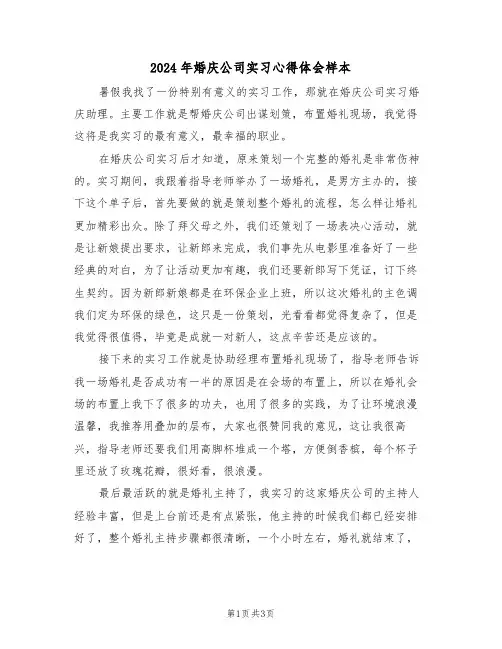 2024年婚庆公司实习心得体会样本

暑假我找了一份特别有意义的实习工作，那就在婚庆公司实习婚庆助理。主要工作就是帮婚庆公司出谋划策，布置婚礼现场，我觉得这将是我实习的最有意义，最幸福的职业。

在婚庆公司实习后才知道，原来策划一个完整的婚礼是非常伤神的。实习期间，我跟着指导老师举办了一场婚礼，是男方主办的，接下这个单子后，首先要做的就是策划整个婚礼的流程，怎么样让婚礼更加精彩出众。除了拜父母之外，我们还策划了一场表决心活动，就是让新娘提出要求，让新郎来完成，我们事先从电影里准备好了一些经典的对白，为了让活动更加有趣，我们还要新郎写下凭证，订下终生契约。因为新郎新娘都是在环保企业上班，所以这次婚礼的主色调我们定为环保的绿色，这只是一份策划，光看看都觉得复杂了，但是我觉得很值得，毕竟是成就一对新人，这点辛苦还是应该的。

接下来的实习工作就是协助经理布置婚礼现场了，指导老师告诉我一场婚礼是否成功有一半的原因是在会场的布置上，所以在婚礼会场的布置上我下了很多的功夫，也用了很多的实践，为了让环境浪漫温馨，我推荐用叠加的层布，大家也很赞同我的意见，这让我很高兴，指导老师还要我们用高脚杯堆成一个塔，方便倒香槟，每个杯子里还放了玫瑰花瓣，很好看，很浪漫。

最后最活跃的就是婚礼主持了，我实习的这家婚庆公司的主持人经验丰富，但是上台前还是有点紧张，他主持的时候我们都已经安排好了，整个婚礼主持步骤都很清晰，一个小时左右，婚礼就结束了，

第1页 共3页